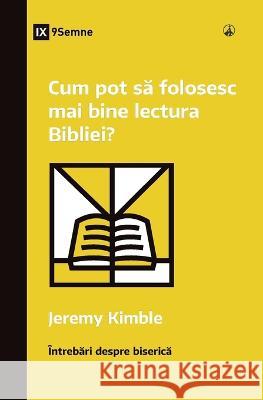 IX 9Semne

Cum pot să folosesc mai bine lectura Bibliei?

Jeremy Kimble

Întrebări despre biserică

Kraina Książek